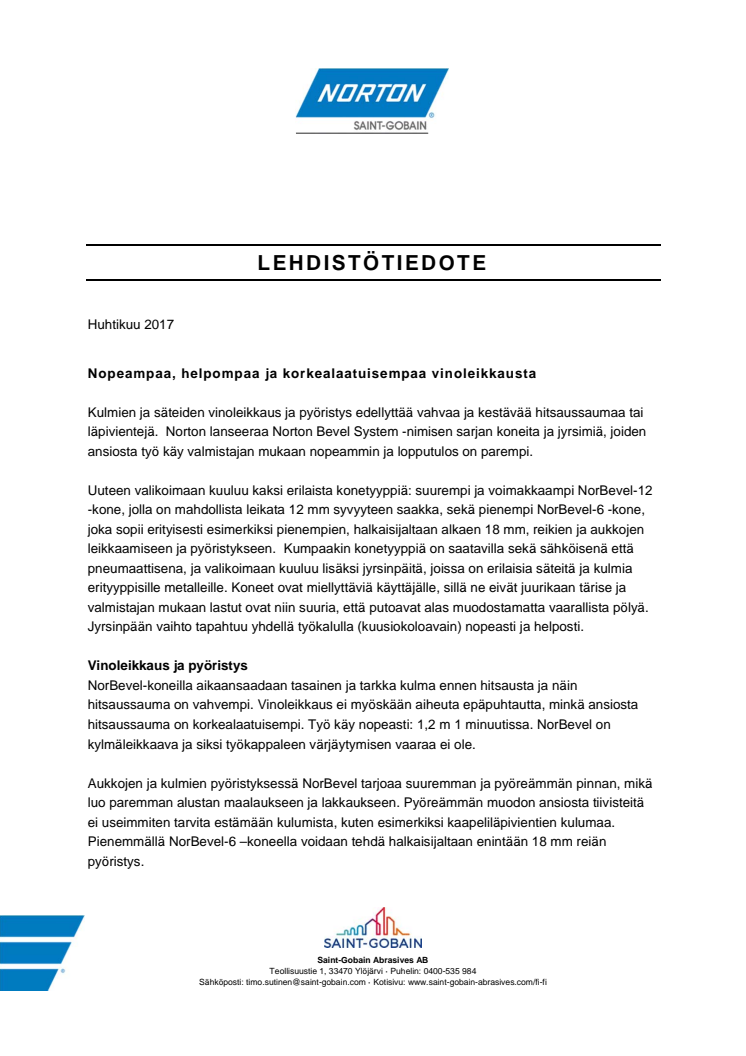 NORTON
SAINT-GOBAIN

LEHDISTÖTIEDOTE

Huhtikuu 2017

Nopeampaa, helpompaa ja korkealaatuisempaa vinoleikkausta

Kulmien ja säteiden vinoleikkaus ja pyöristys edellyttää vahvaa ja kestävää hitsaussaumaa tai läpivientejä. Norton lanseeraa Norton Bevel System -nimisen sarjan koneita ja jyrsimiä, joiden ansiosta työ käy valmistajan mukaan nopeammin ja lopputulos on parempi.

Uuteen valikoimaan kuuluu kaksi erilaista konetyyppiä: suurempi ja voimakkaampi NorBevel-12 -kone, jolla on mahdollista leikata 12 mm syvyyteen saakka, sekä pienempi NorBevel-6 -kone, joka sopii erityisesti esimerkiksi pienempien, halkaisijaltaan alkaen 18 mm, reikien ja aukkojen leikkaamiseen ja pyöristykseen. Kumpaakin konetyyppiä on saatavilla sekä sähköisenä että pneumaattisena, ja valikoimaan kuuluu lisäksi jyrsinpäitä, joissa on erilaisia säteitä ja kulmia erityyppisille metalleille. Koneet ovat miellyttäviä käyttäjälle, sillä ne eivät juurikaan tärise ja valmistajan mukaan lastut ovat niin suuria, että putoavat alas muodostamatta vaarallista pölyä. Jyrsinpään vaihto tapahtuu yhdellä työkalulla (kuusiokoloavain) nopeasti ja helposti.

Vinoleikkaus ja pyöristys
NorBevel-koneilla aikaansaadaan tasainen ja tarkka kulma ennen hitsausta ja näin hitsaussauma on vahvempi. Vinoleikkaus ei myöskään aiheuta epäpuhtautta, minkä ansiosta hitsaussauma on korkealaatuisempi. Työ käy nopeasti: 1,2 m 1 minuutissa. NorBevel on kylmäleikkaava ja siksi työkappaleen värjäytymisen vaaraa ei ole.

Aukkojen ja kulmien pyöristyksessä NorBevel tarjoaa suuremman ja pyöreämmän pinnan, mikä luo paremman alustan maalaukseen ja lakkaukseen. Pyöreämmän muodon ansiosta tiivisteitä ei useimmiten tarvita estämään kulumista, kuten esimerkiksi kaapeliläpivientien kulumaa. Pienemmällä NorBevel-6 –koneella voidaan tehdä halkaisijaltaan enintään 18 mm reiän pyöristys.

SAINT-GOBAIN
Saint-Gobain Abrasives AB
Teollisuustie 1, 33470 Ylöjärvi · Puhelin: 0400-535 984
Sähköposti: timo.sutinen@saint-gobain.com · Kotisivu: www.saint-gobain-abrasives.com/fi-fi